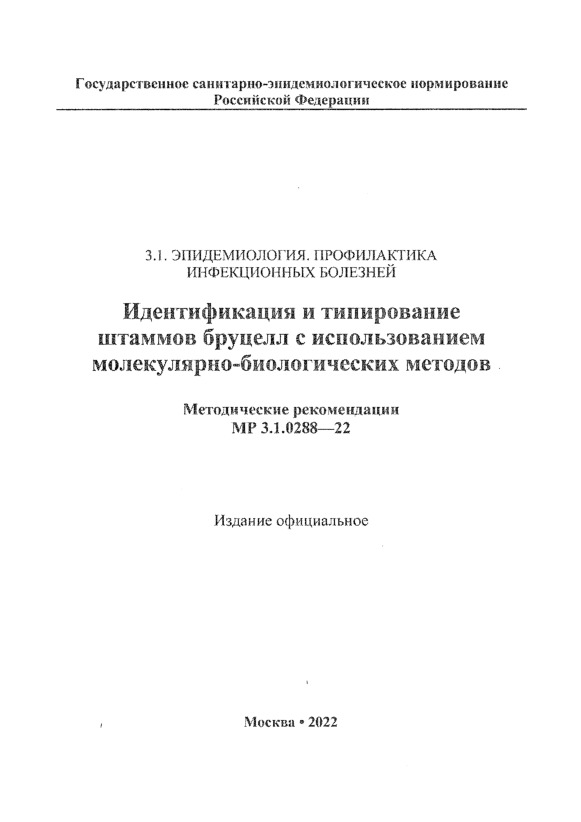 Государственное санитарно-эпидемиологическое нормирование Российской Федерации

3.1. ЭПИДЕМИОЛОГИЯ. ПРОФИЛАКТИКА ИНФЕКЦИОННЫХ БОЛЕЗНЕЙ

Идентификация и типирование штаммов бруцелл с использованием молекулярно-биологических методов

Методические рекомендации
МР 3.1.0288—22

Издание официальное

Москва • 2022